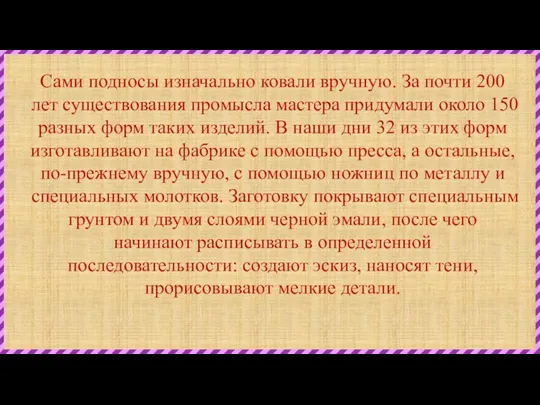 Сами подносы изначально ковали вручную. За почти 200 лет существования промысла мастера придумали около 150 разных форм таких изделий. В наши дни 32 из этих форм изготавливают на фабрике с помощью пресса, а остальные, по-прежнему вручную, с помощью ножниц по металлу и специальных молотков. Заготовку покрывают специальным грунтом и двумя слоями черной эмали, после чего начинают расписывать в определенной последовательности: создают эскиз, наносят тени, прорисовывают мелкие детали.